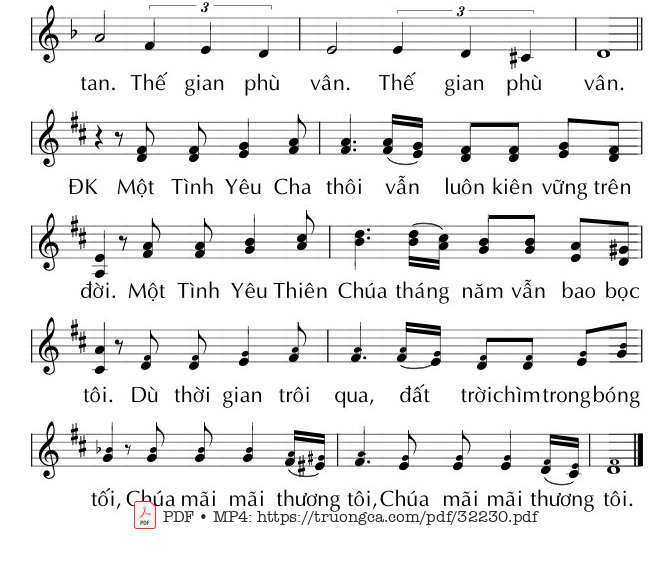 3 3

tan. Thế gian phù vân. Thế gian phù vân.

ĐK Một Tình Yêu Cha thôi vẫn luôn kiên vững trên

đời. Một Tình Yêu Thiên Chúa tháng năm vẫn bao bọc

tôi. Dù thời gian trôi qua, đất trời chìm trong bóng

tối, Chúa mãi mãi thương tôi, Chúa mãi mãi thương tôi.

PDF PDF • MP4: https://truongca.com/pdf/32230.pdf